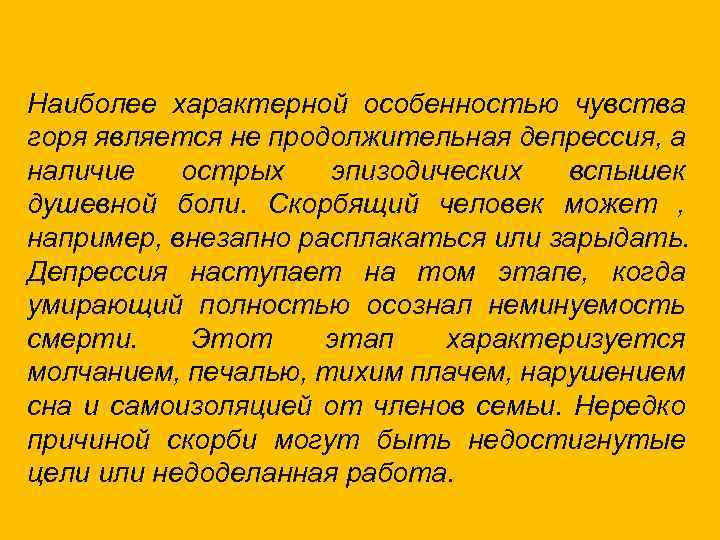 Наиболее характерной особенностью чувства горя является не продолжительная депрессия, а наличие острых эпизодических вспышек душевной боли. Скорбящий человек может , например, внезапно расплакаться или зарыдать. Депрессия наступает на том этапе, когда умирающий полностью осознал неминуемость смерти. Этот этап характеризуется молчанием, печалью, тихим плачем, нарушением сна и самоизоляцией от членов семьи. Нередко причиной скорби могут быть недостигнутые цели или недоделанная работа.